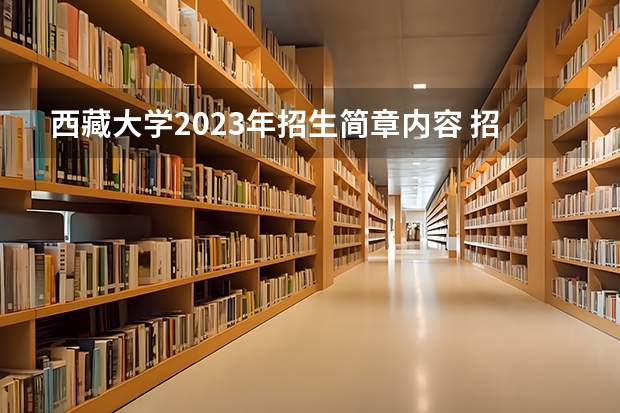 西藏大学2023年招生简章内容 招